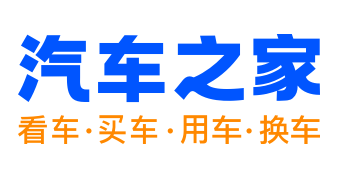 汽车之家

看车·买车·用车·换车